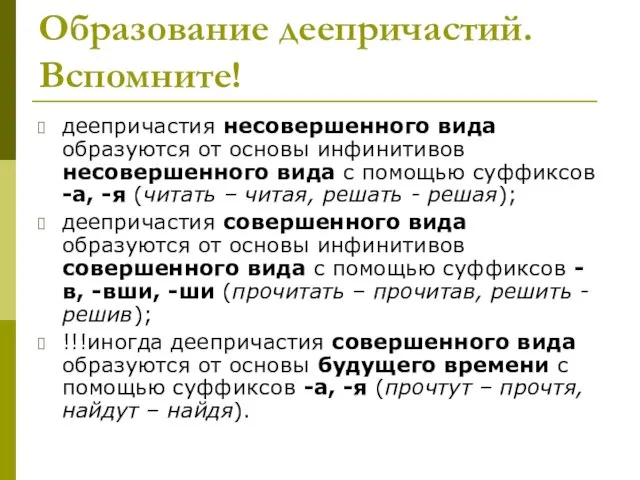 Образование деепричастий. Вспомните!

деепричастия несовершенного вида образуются от основы инфинитивов несовершенного вида с помощью суффиксов -а, -я (читать – читая, решать - решая);

деепричастия совершенного вида образуются от основы инфинитивов совершенного вида с помощью суффиксов -в, -вши, -ши (прочитать – прочитав, решить - решив);

!!!иногда деепричастия совершенного вида образуются от основы будущего времени с помощью суффиксов -а, -я (прочтут – прочтя, найдут – найдя).